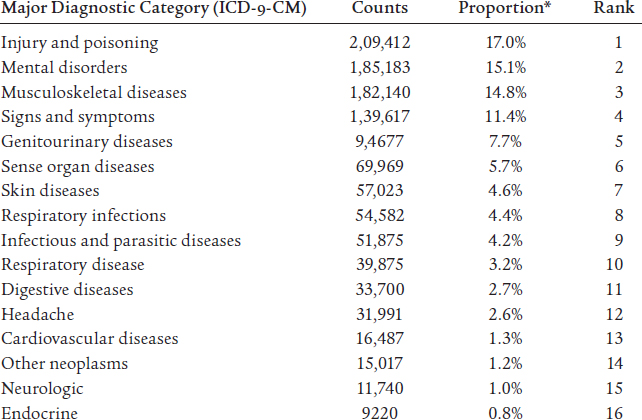 | Major Diagnostic Category (ICD-9-CM) | Counts | Proportion* | Rank |
|---|---|---|---|
| Injury and poisoning | 2,09,412 | 17.0% | 1 |
| Mental disorders | 1,85,183 | 15.1% | 2 |
| Musculoskeletal diseases | 1,82,140 | 14.8% | 3 |
| Signs and symptoms | 1,39,617 | 11.4% | 4 |
| Genitourinary diseases | 9,4677 | 7.7% | 5 |
| Sense organ diseases | 69,969 | 5.7% | 6 |
| Skin diseases | 57,023 | 4.6% | 7 |
| Respiratory infections | 54,582 | 4.4% | 8 |
| Infectious and parasitic diseases | 51,875 | 4.2% | 9 |
| Respiratory disease | 39,875 | 3.2% | 10 |
| Digestive diseases | 33,700 | 2.7% | 11 |
| Headache | 31,991 | 2.6% | 12 |
| Cardiovascular diseases | 16,487 | 1.3% | 13 |
| Other neoplasms | 15,017 | 1.2% | 14 |
| Neurologic | 11,740 | 1.0% | 15 |
| Endocrine | 9220 | 0.8% | 16 |